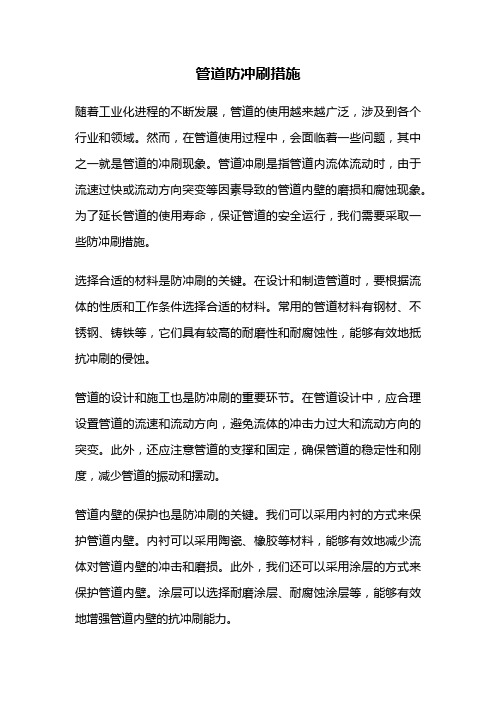 管道防冲刷措施

随着工业化进程的不断发展，管道的使用越来越广泛，涉及到各个行业和领域。然而，在管道使用过程中，会面临着一些问题，其中之一就是管道的冲刷现象。管道冲刷是指管道内流体流动时，由于流速过快或流动方向突变等因素导致的管道内壁的磨损和腐蚀现象。为了延长管道的使用寿命，保证管道的安全运行，我们需要采取一些防冲刷措施。

选择合适的材料是防冲刷的关键。在设计和制造管道时，要根据流体的性质和工作条件选择合适的材料。常用的管道材料有钢材、不锈钢、铸铁等，它们具有较高的耐磨性和耐腐蚀性，能够有效地抵抗冲刷的侵蚀。

管道的设计和施工也是防冲刷的重要环节。在管道设计中，应合理设置管道的流速和流动方向，避免流体的冲击力过大和流动方向的突变。此外，还应注意管道的支撑和固定，确保管道的稳定性和刚度，减少管道的振动和摆动。

管道内壁的保护也是防冲刷的关键。我们可以采用内衬的方式来保护管道内壁。内衬可以采用陶瓷、橡胶等材料，能够有效地减少流体对管道内壁的冲击和磨损。此外，我们还可以采用涂层的方式来保护管道内壁。涂层可以选择耐磨涂层、耐腐蚀涂层等，能够有效地增强管道内壁的抗冲刷能力。